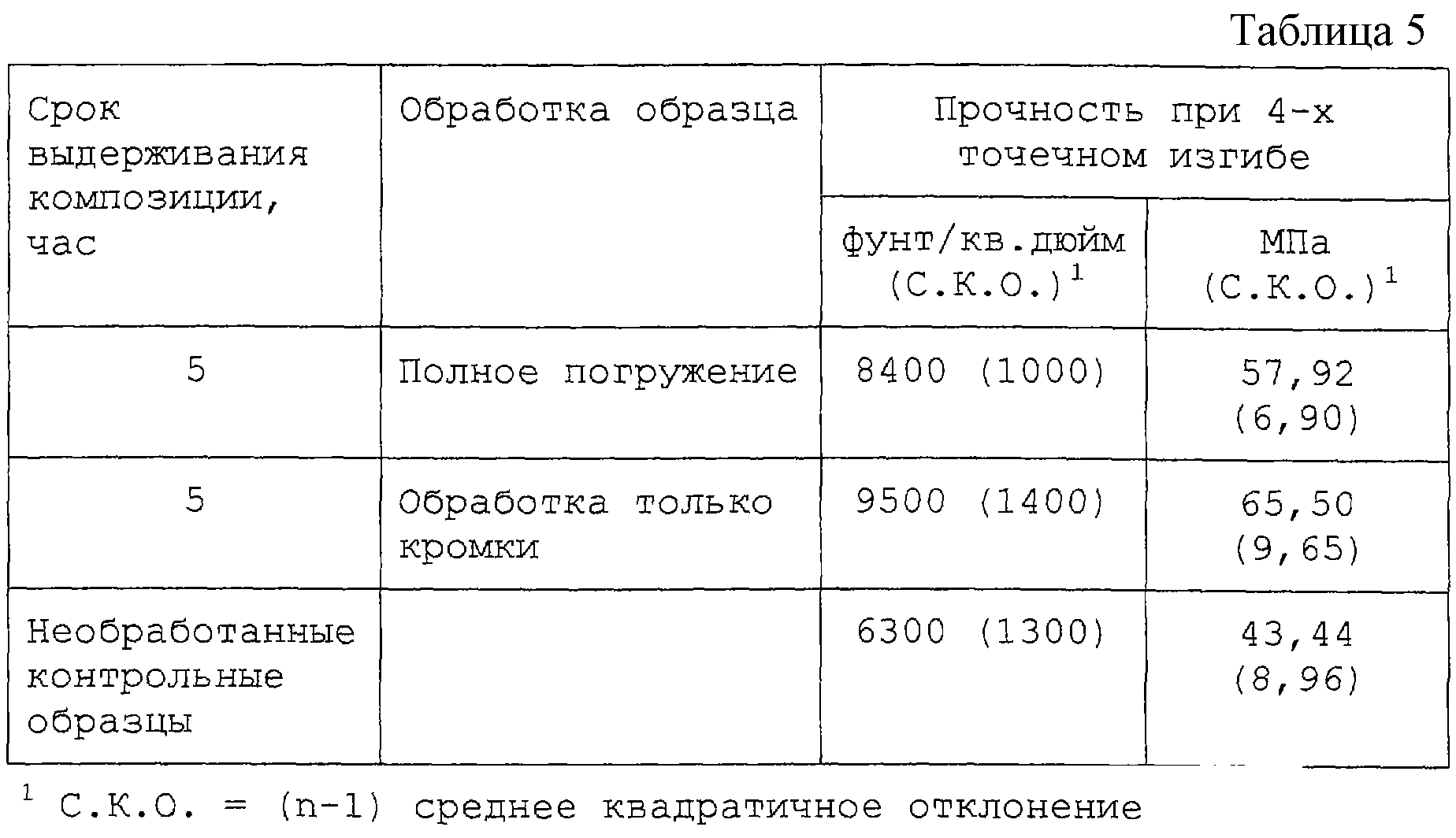 Таблица 5

| Срок выдерживания композиции, час | Обработка образца | Прочность при 4-х точечном изгибе | |
|---|---|---|---|
| | | фунт/кв.дюйм (С.К.О.)$^1$ | МПа (С.К.О.)$^1$ |
| 5 | Полное погружение | 8400 (1000) | 57,92 (6,90) |
| 5 | Обработка только кромки | 9500 (1400) | 65,50 (9,65) |
| Необработанные контрольные образцы | | 6300 (1300) | 43,44 (8,96) |

$^1$ С.К.О. = (n-1) среднее квадратичное отклонение